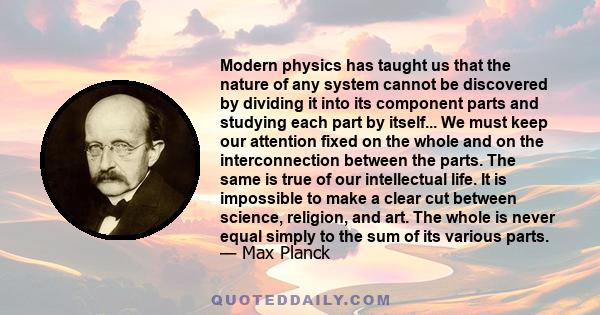 Modern physics has taught us that the nature of any system cannot be discovered by dividing it into its component parts and studying each part by itself... We must keep our attention fixed on the whole and on the interconnection between the parts. The same is true of our intellectual life. It is impossible to make a clear cut between science, religion, and art. The whole is never equal simply to the sum of its various parts.
— Max Planck

QUOTEDDAILY.COM